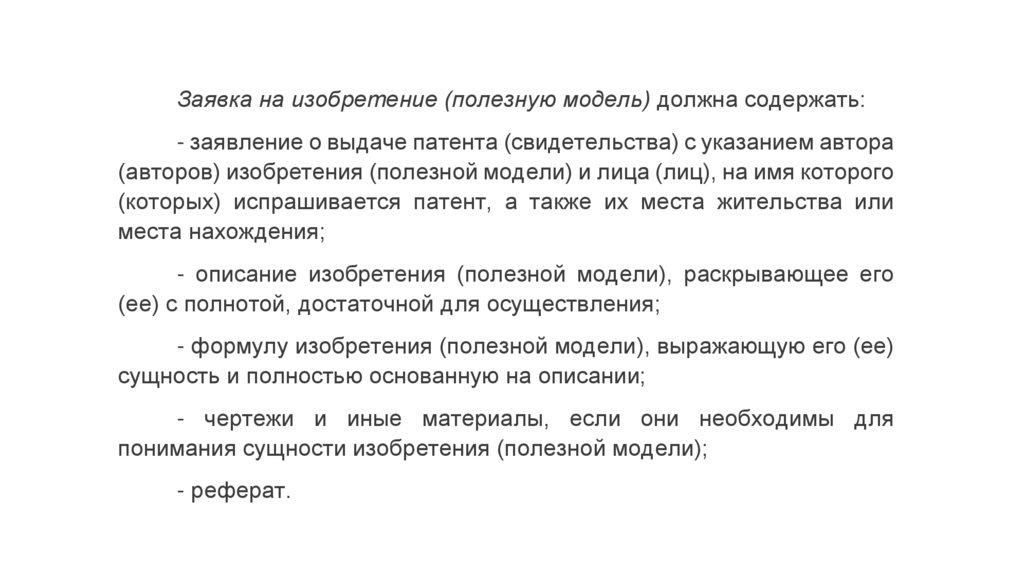 Заявка на изобретение (полезную модель) должна содержать:

- заявление о выдаче патента (свидетельства) с указанием автора (авторов) изобретения (полезной модели) и лица (лиц), на имя которого (которых) испрашивается патент, а также их места жительства или места нахождения;

- описание изобретения (полезной модели), раскрывающее его (ее) с полнотой, достаточной для осуществления;

- формулу изобретения (полезной модели), выражающую его (ее) сущность и полностью основанную на описании;

- чертежи и иные материалы, если они необходимы для понимания сущности изобретения (полезной модели);

- реферат.